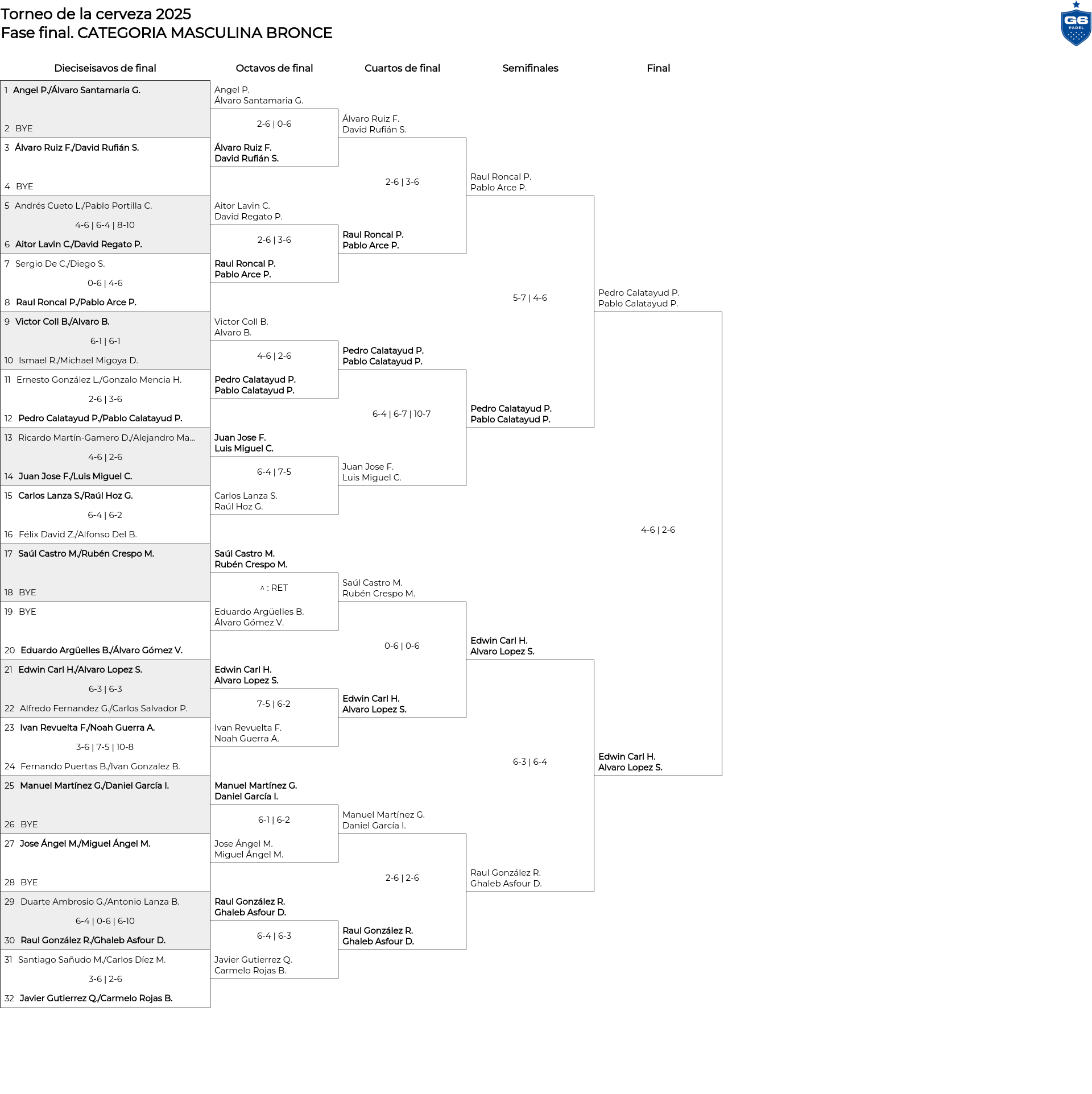 Torneo de la cerveza 2025
Fase final. CATEGORIA MASCULINA BRONCE

G6 PADEL

Dieciseisavos de final

1 Angel P./Álvaro Santamaria G.
2 BYE
3 Álvaro Ruiz F./David Rufián S.
4 BYE
5 Andrés Cueto L./Pablo Portilla C.
4-6 | 6-4 | 8-10
6 Aitor Lavin C./David Regato P.
7 Sergio De C./Diego S.
0-6 | 4-6
8 Raul Roncal P./Pablo Arce P.
9 Victor Coll B./Alvaro B.
6-1 | 6-1
10 Ismael R./Michael Migoya D.
11 Ernesto González L./Gonzalo Mencia H.
2-6 | 3-6
12 Pedro Calatayud P./Pablo Calatayud P.
13 Ricardo Martín-Gamero D./Alejandro Ma...
4-6 | 2-6
14 Juan Jose F./Luis Miguel C.
15 Carlos Lanza S./Raúl Hoz G.
6-4 | 6-2
16 Félix David Z./Alfonso Del B.
17 Saúl Castro M./Rubén Crespo M.
18 BYE
19 BYE
20 Eduardo Argüelles B./Álvaro Gómez V.
21 Edwin Carl H./Alvaro Lopez S.
6-3 | 6-3
22 Alfredo Fernandez G./Carlos Salvador P.
23 Ivan Revuelta F./Noah Guerra A.
3-6 | 7-5 | 10-8
24 Fernando Puertas B./Ivan Gonzalez B.
25 Manuel Martínez G./Daniel García I.
26 BYE
27 Jose Ángel M./Miguel Ángel M.
28 BYE
29 Duarte Ambrosio G./Antonio Lanza B.
6-4 | 0-6 | 6-10
30 Raul González R./Ghaleb Asfour D.
31 Santiago Sañudo M./Carlos Díez M.
3-6 | 2-6
32 Javier Gutierrez Q./Carmelo Rojas B.

Octavos de final

Angel P.
Álvaro Santamaria G.
2-6 | 0-6
Álvaro Ruiz F.
David Rufián S.
Aitor Lavin C.
David Regato P.
2-6 | 3-6
Raul Roncal P.
Pablo Arce P.
Victor Coll B.
Alvaro B.
4-6 | 2-6
Pedro Calatayud P.
Pablo Calatayud P.
Juan Jose F.
Luis Miguel C.
6-4 | 7-5
Carlos Lanza S.
Raúl Hoz G.
Saúl Castro M.
Rubén Crespo M.
^ : RET
Eduardo Argüelles B.
Álvaro Gómez V.
Edwin Carl H.
Alvaro Lopez S.
7-5 | 6-2
Ivan Revuelta F.
Noah Guerra A.
Manuel Martínez G.
Daniel García I.
6-1 | 6-2
Jose Ángel M.
Miguel Ángel M.
Raul González R.
Ghaleb Asfour D.
6-4 | 6-3
Javier Gutierrez Q.
Carmelo Rojas B.

Cuartos de final

Álvaro Ruiz F.
David Rufián S.
2-6 | 3-6
Raul Roncal P.
Pablo Arce P.
Pedro Calatayud P.
Pablo Calatayud P.
6-4 | 6-7 | 10-7
Juan Jose F.
Luis Miguel C.
Saúl Castro M.
Rubén Crespo M.
0-6 | 0-6
Edwin Carl H.
Alvaro Lopez S.
Manuel Martínez G.
Daniel García I.
2-6 | 2-6
Raul González R.
Ghaleb Asfour D.

Semifinales

Raul Roncal P.
Pablo Arce P.
5-7 | 4-6
Pedro Calatayud P.
Pablo Calatayud P.
Edwin Carl H.
Alvaro Lopez S.
6-3 | 6-4
Raul González R.
Ghaleb Asfour D.

Final

Pedro Calatayud P.
Pablo Calatayud P.
4-6 | 2-6
Edwin Carl H.
Alvaro Lopez S.